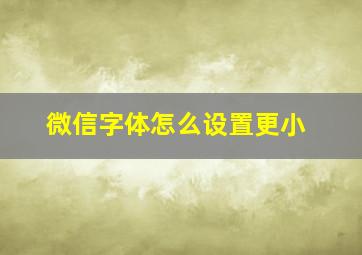 微信字体怎么设置更小